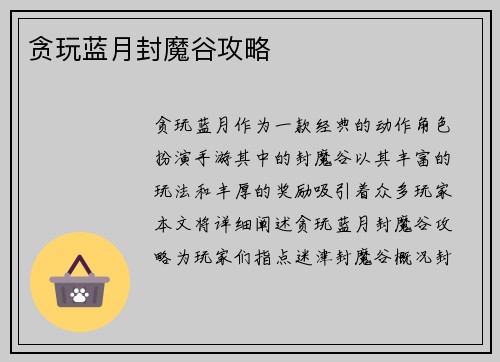 贪玩蓝月封魔谷攻略

贪玩蓝月作为一款经典的动作角色扮演手游其中的封魔谷以其丰富的玩法和丰厚的奖励吸引着众多玩家本文将详细阐述贪玩蓝月封魔谷攻略为玩家们指点迷津封魔谷概况封